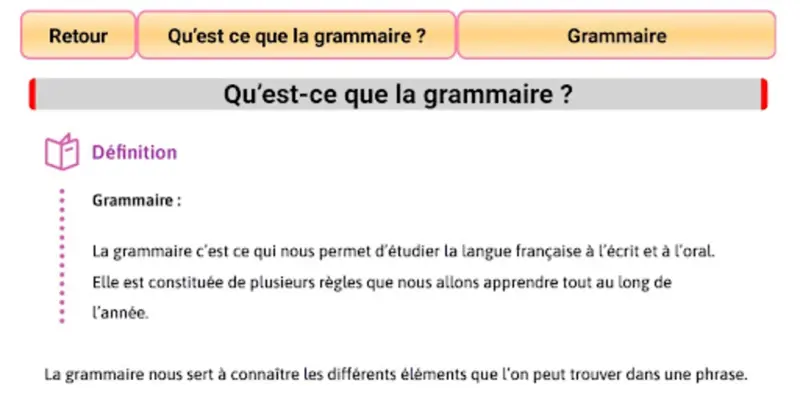 Retour
Qu'est ce que la grammaire ?
Grammaire

Qu'est-ce que la grammaire ?

Définition

Grammaire :

La grammaire c'est ce qui nous permet d'étudier la langue française à l'écrit et à l'oral. Elle est constituée de plusieurs règles que nous allons apprendre tout au long de l'année.

La grammaire nous sert à connaître les différents éléments que l'on peut trouver dans une phrase.